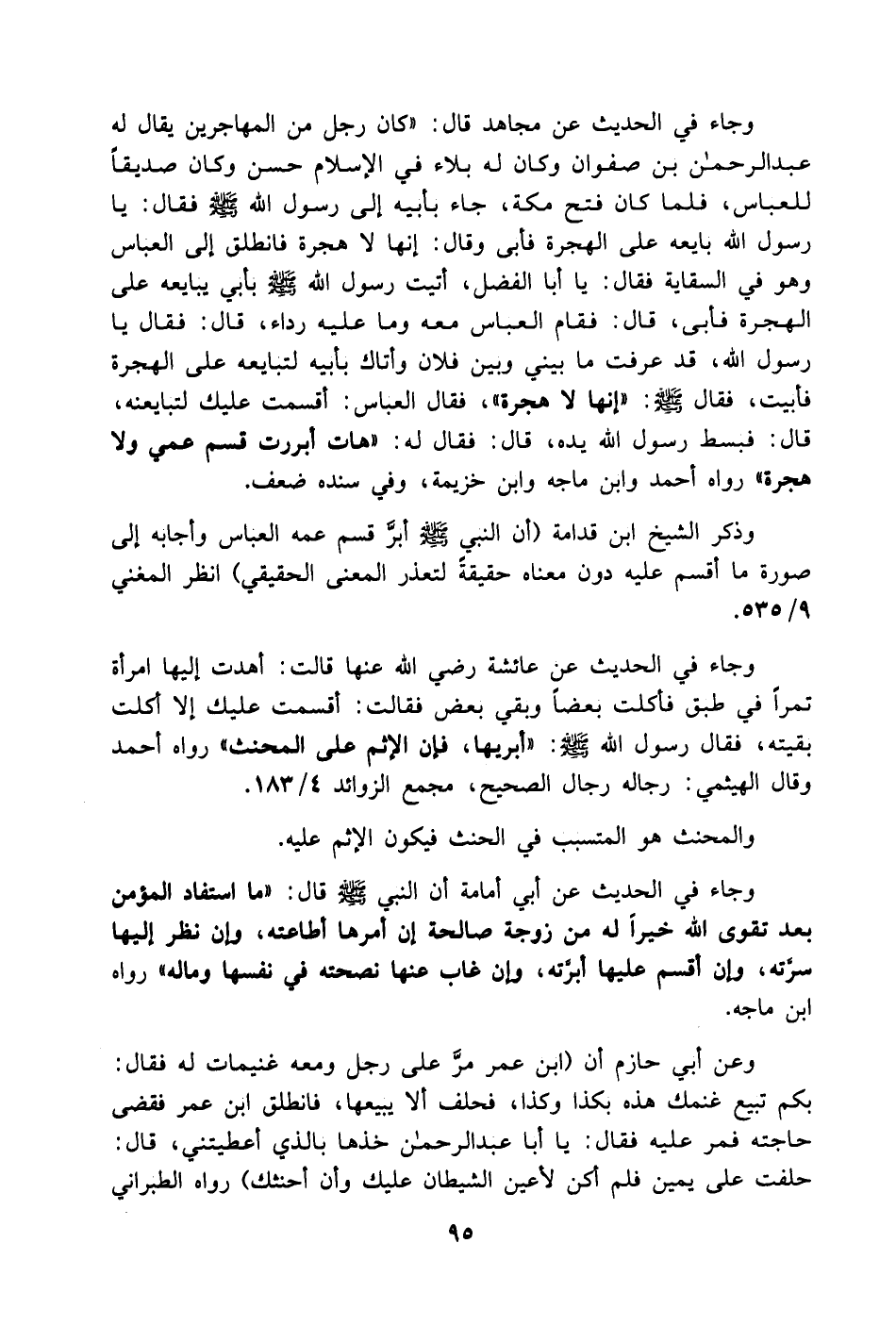 وجاء في الحديث عن مجاهد قال: «كان رجل من المهاجرين يقال له عبدالرحمٰن بن صفوان وكان له بلاء في الإسلام حسن وكان صديقاً للعباس، فلما كان فتح مكة، جاء بأبيه إلى رسول الله ﷺ فقال: يا رسول الله بايعه على الهجرة فأبى وقال: إنها لا هجرة فانطلق إلى العباس وهو في السقاية فقال: يا أبا الفضل، أتيت رسول الله ﷺ بأبي يبايعه على الهجرة فأبى، قال: فقام العباس معه وما عليه رداء، قال: فقال يا رسول الله، قد عرفت ما بيني وبين فلان وأتاك بأبيه لتبايعه على الهجرة فأبيت، فقال ﷺ: «إنها لا هجرة»، فقال العباس: أقسمت عليك لتبايعنه، قال: فبسط رسول الله يده، قال: فقال له: «هات أبررت قسم عمي ولا هجرة» رواه أحمد وابن ماجه وابن خزيمة، وفي سنده ضعف.

وذكر الشيخ ابن قدامة (أن النبي ﷺ أبرَّ قسم عمه العباس وأجابه إلى صورة ما أقسم عليه دون معناه حقيقةً لتعذر المعنى الحقيقي) انظر المغني ٩/ ٥٣٥.

وجاء في الحديث عن عائشة رضي الله عنها قالت: أهدت إليها امرأة تمراً في طبق فأكلت بعضاً وبقي بعض فقالت: أقسمت عليك إلا أكلت بقيته، فقال رسول الله ﷺ: «أبريها، فإن الإثم على المحنث» رواه أحمد وقال الهيثمي: رجاله رجال الصحيح، مجمع الزوائد ٤/ ١٨٣.

والمحنث هو المتسبب في الحنث فيكون الإثم عليه.

وجاء في الحديث عن أبي أمامة أن النبي ﷺ قال: «ما استفاد المؤمن بعد تقوى الله خيراً له من زوجة صالحة إن أمرها أطاعته، وإن نظر إليها سرَّته، وإن أقسم عليها أبرَّته، وإن غاب عنها نصحته في نفسها وماله» رواه ابن ماجه.

وعن أبي حازم أن (ابن عمر مرَّ على رجل ومعه غنيمات له فقال: بكم تبيع غنمك هذه بكذا وكذا، فحلف ألا يبيعها، فانطلق ابن عمر فقضى حاجته فمر عليه فقال: يا أبا عبدالرحمٰن خذها بالذي أعطيتني، قال: حلفت على يمين فلم أكن لأعين الشيطان عليك وأن أحنثك) رواه الطبراني

٩٥